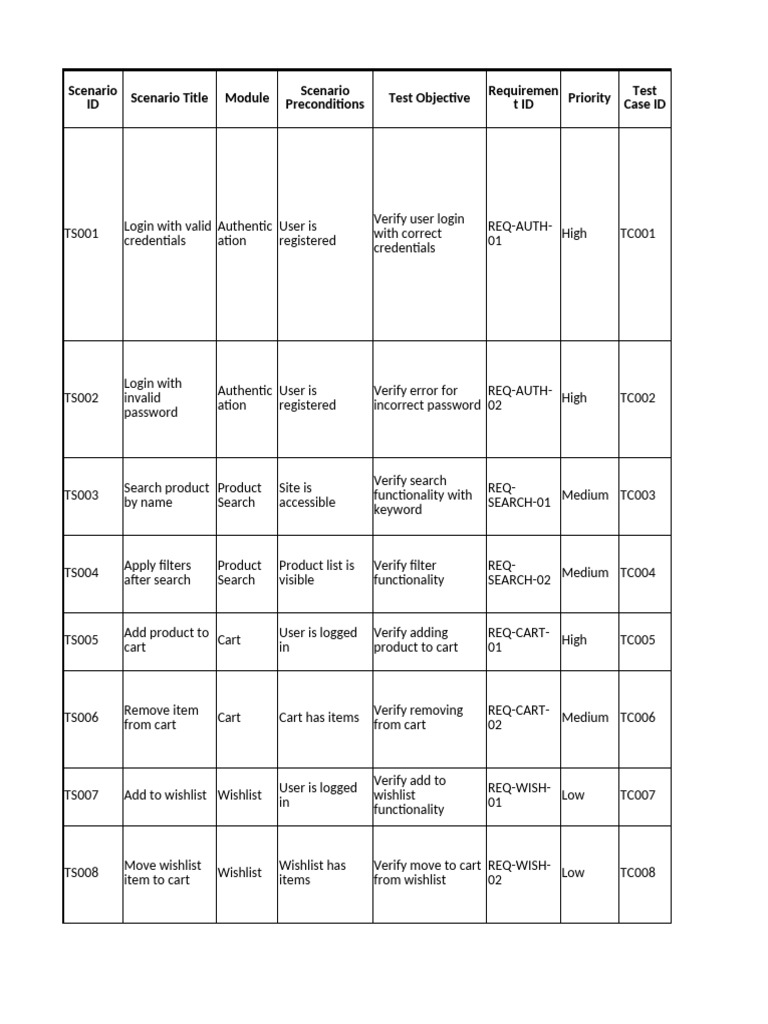 | Scenario ID | Scenario Title | Module | Scenario Preconditions | Test Objective | Requirement ID | Priority | Test Case ID |
|---|---|---|---|---|---|---|---|
| TS001 | Login with valid credentials | Authentication | User is registered | Verify user login with correct credentials | REQ-AUTH-01 | High | TC001 |
| TS002 | Login with invalid password | Authentication | User is registered | Verify error for incorrect password | REQ-AUTH-02 | High | TC002 |
| TS003 | Search product by name | Product Search | Site is accessible | Verify search functionality with keyword | REQ-SEARCH-01 | Medium | TC003 |
| TS004 | Apply filters after search | Product Search | Product list is visible | Verify filter functionality | REQ-SEARCH-02 | Medium | TC004 |
| TS005 | Add product to cart | Cart | User is logged in | Verify adding product to cart | REQ-CART-01 | High | TC005 |
| TS006 | Remove item from cart | Cart | Cart has items | Verify removing from cart | REQ-CART-02 | Medium | TC006 |
| TS007 | Add to wishlist | Wishlist | User is logged in | Verify add to wishlist functionality | REQ-WISH-01 | Low | TC007 |
| TS008 | Move wishlist item to cart | Wishlist | Wishlist has items | Verify move to cart from wishlist | REQ-WISH-02 | Low | TC008 |